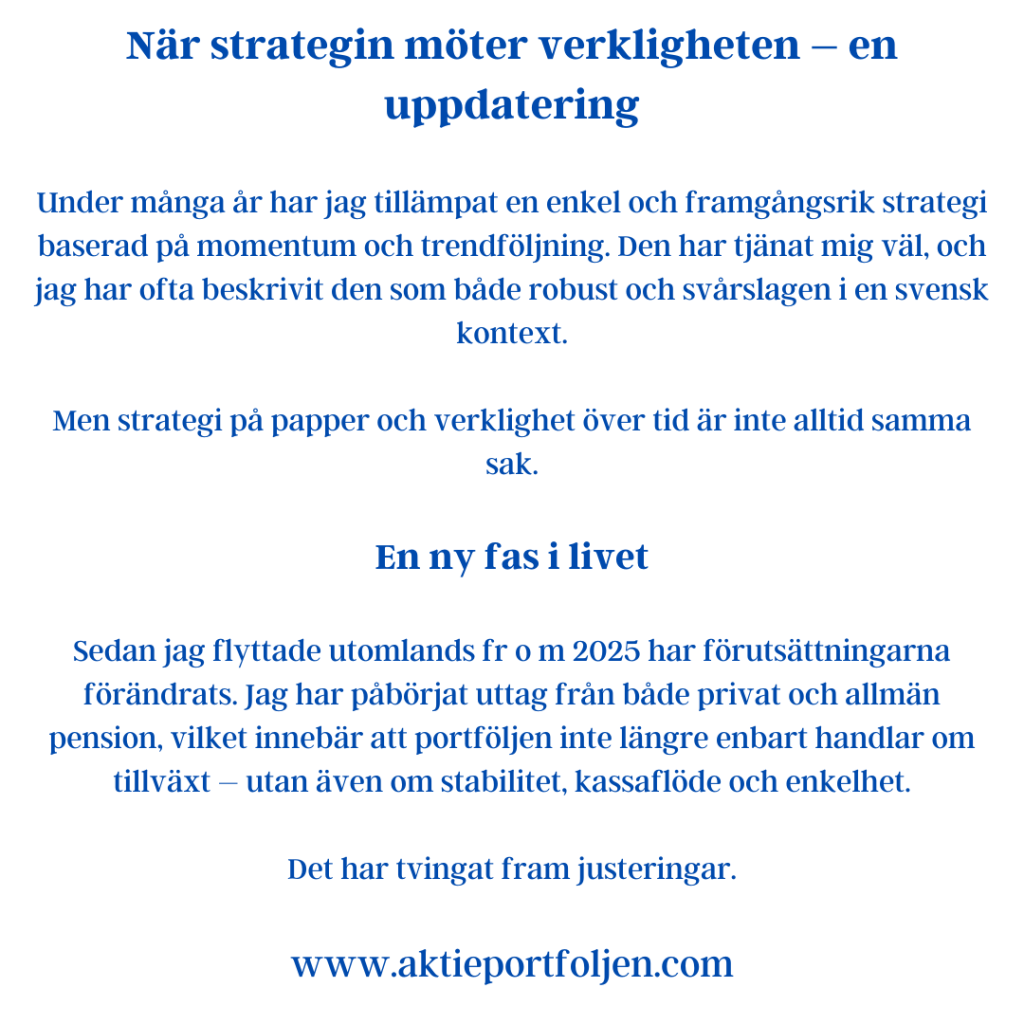 När strategin möter verkligheten – en uppdatering

Under många år har jag tillämpat en enkel och framgångsrik strategi baserad på momentum och trendföljning. Den har tjänat mig väl, och jag har ofta beskrivit den som både robust och svårslagen i en svensk kontext.

Men strategi på papper och verklighet över tid är inte alltid samma sak.

En ny fas i livet

Sedan jag flyttade utomlands fr o m 2025 har förutsättningarna förändrats. Jag har påbörjat uttag från både privat och allmän pension, vilket innebär att portföljen inte längre enbart handlar om tillväxt – utan även om stabilitet, kassaflöde och enkelhet.

Det har tvingat fram justeringar.

www.aktieportfoljen.com